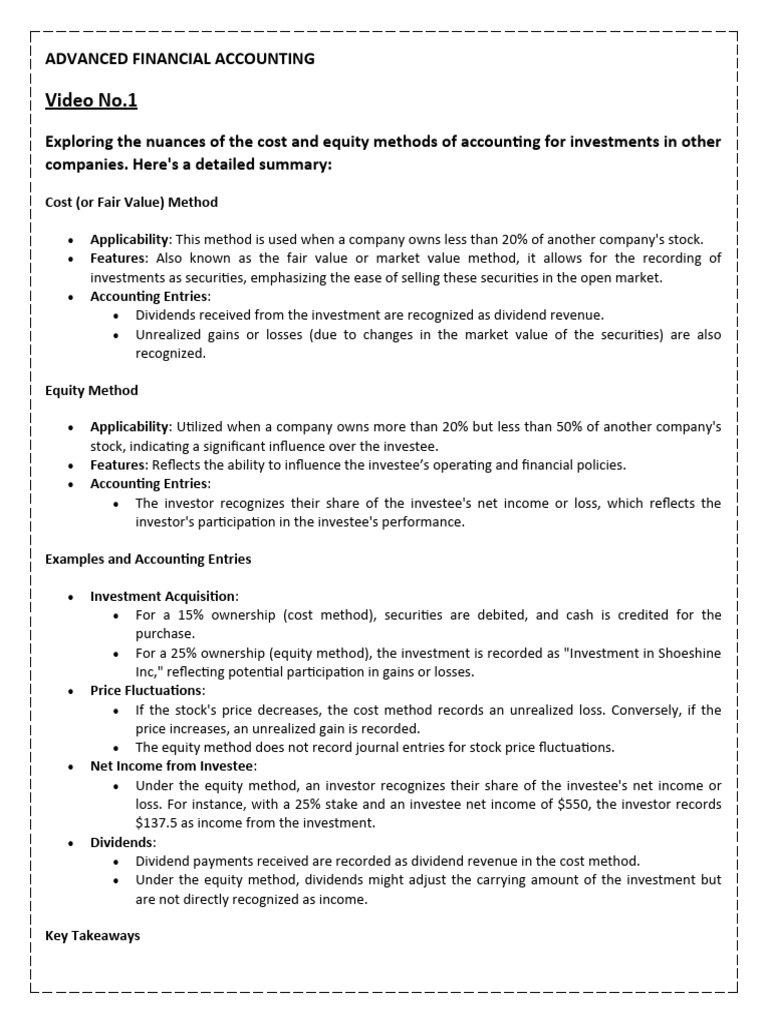 ADVANCED FINANCIAL ACCOUNTING

Video No.1

Exploring the nuances of the cost and equity methods of accounting for investments in other companies. Here's a detailed summary:

Cost (or Fair Value) Method

• Applicability: This method is used when a company owns less than 20% of another company's stock.
• Features: Also known as the fair value or market value method, it allows for the recording of investments as securities, emphasizing the ease of selling these securities in the open market.
• Accounting Entries:
• Dividends received from the investment are recognized as dividend revenue.
• Unrealized gains or losses (due to changes in the market value of the securities) are also recognized.

Equity Method

• Applicability: Utilized when a company owns more than 20% but less than 50% of another company's stock, indicating a significant influence over the investee.
• Features: Reflects the ability to influence the investee's operating and financial policies.
• Accounting Entries:
• The investor recognizes their share of the investee's net income or loss, which reflects the investor's participation in the investee's performance.

Examples and Accounting Entries

• Investment Acquisition:
• For a 15% ownership (cost method), securities are debited, and cash is credited for the purchase.
• For a 25% ownership (equity method), the investment is recorded as "Investment in Shoeshine Inc," reflecting potential participation in gains or losses.
• Price Fluctuations:
• If the stock's price decreases, the cost method records an unrealized loss. Conversely, if the price increases, an unrealized gain is recorded.
• The equity method does not record journal entries for stock price fluctuations.
• Net Income from Investee:
• Under the equity method, an investor recognizes their share of the investee's net income or loss. For instance, with a 25% stake and an investee net income of $550, the investor records $137.5 as income from the investment.
• Dividends:
• Dividend payments received are recorded as dividend revenue in the cost method.
• Under the equity method, dividends might adjust the carrying amount of the investment but are not directly recognized as income.

Key Takeaways